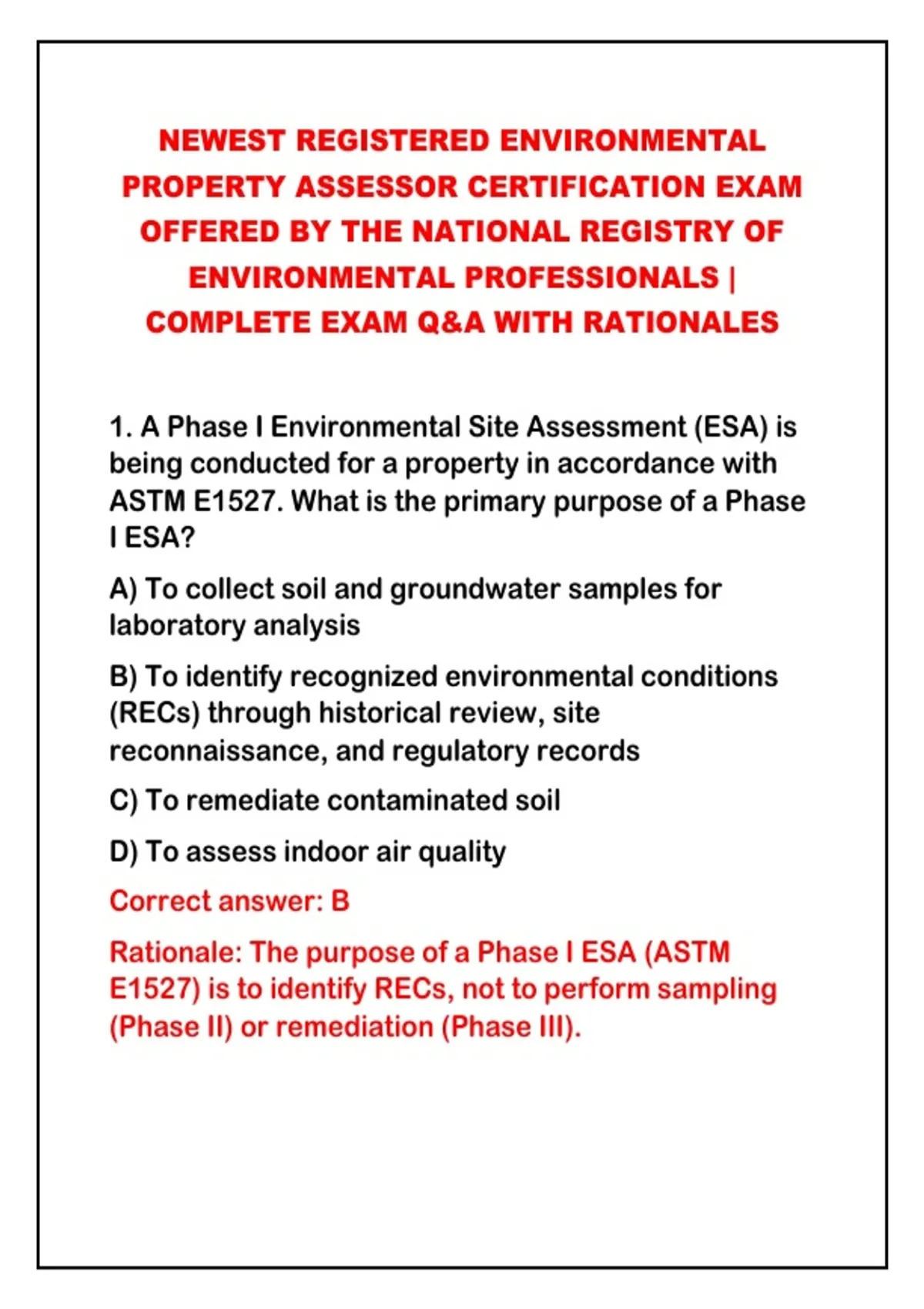 NEWEST REGISTERED ENVIRONMENTAL PROPERTY ASSESSOR CERTIFICATION EXAM OFFERED BY THE NATIONAL REGISTRY OF ENVIRONMENTAL PROFESSIONALS | COMPLETE EXAM Q&A WITH RATIONALES

1. A Phase I Environmental Site Assessment (ESA) is being conducted for a property in accordance with ASTM E1527. What is the primary purpose of a Phase I ESA?

A) To collect soil and groundwater samples for laboratory analysis

B) To identify recognized environmental conditions (RECs) through historical review, site reconnaissance, and regulatory records

C) To remediate contaminated soil

D) To assess indoor air quality

Correct answer: B

Rationale: The purpose of a Phase I ESA (ASTM E1527) is to identify RECs, not to perform sampling (Phase II) or remediation (Phase III).